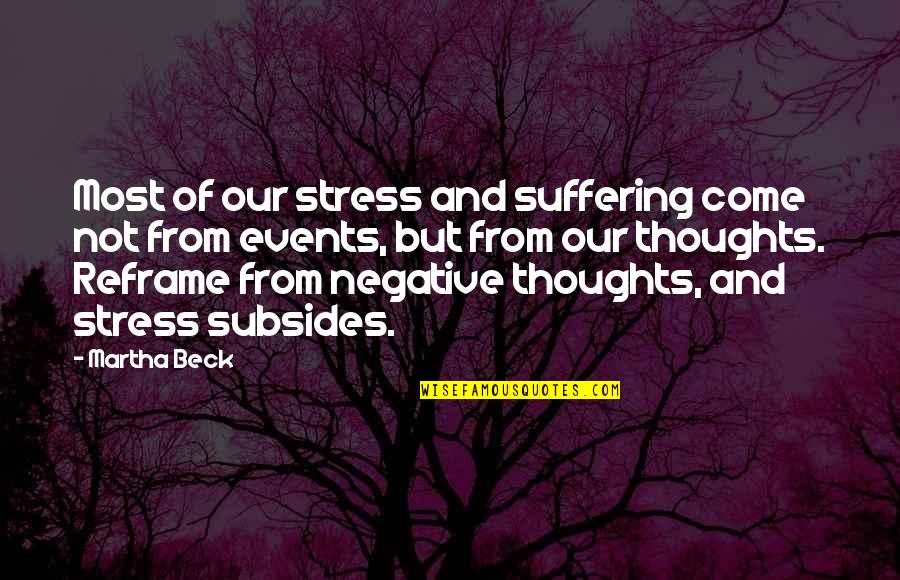 Most of our stress and suffering come not from events, but from our thoughts. Reframe from negative thoughts, and stress subsides.

- Martha Beck

WISEFAMOUSQUOTES.COM